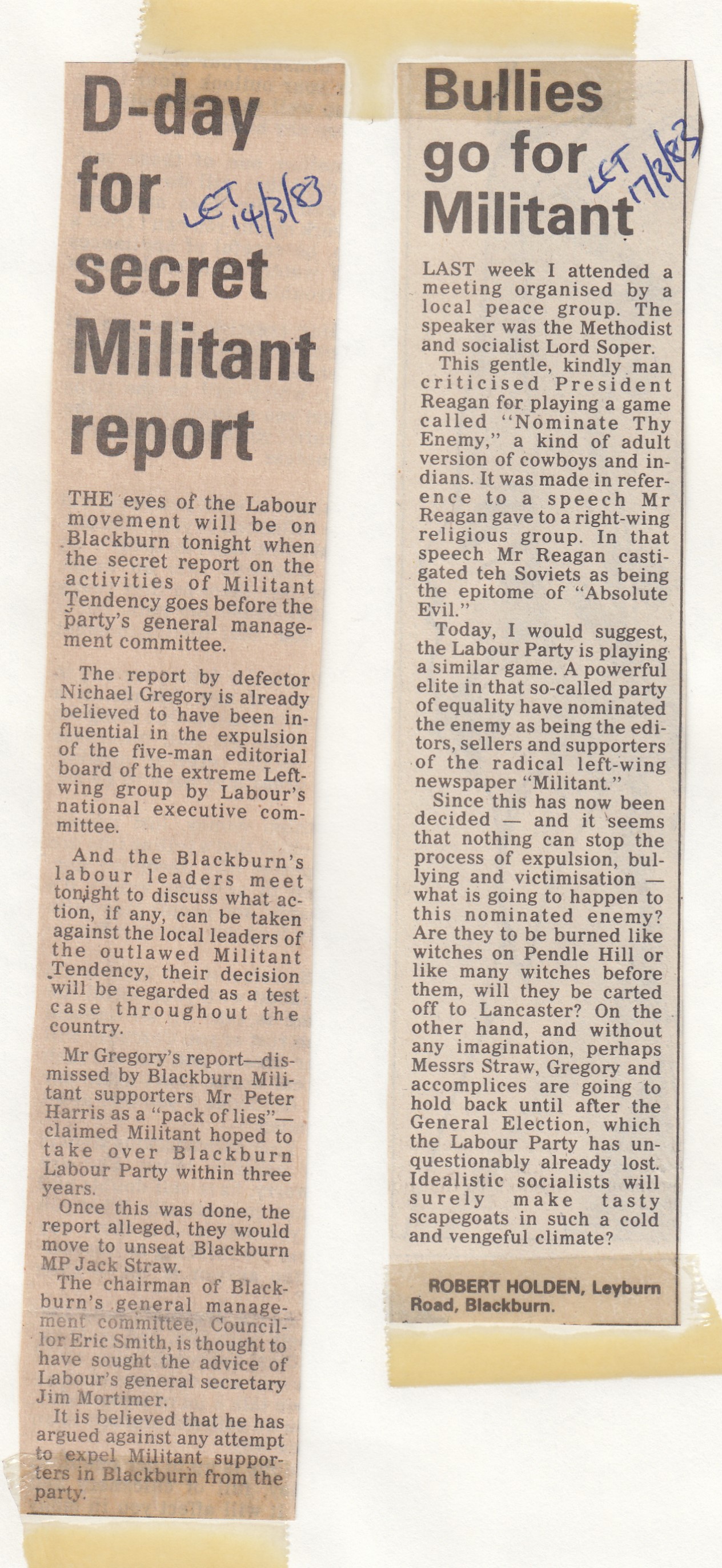 D-day for secret Militant report

LET 14/3/83

THE eyes of the Labour movement will be on Blackburn tonight when the secret report on the activities of Militant Tendency goes before the party's general management committee.

The report by defector Nichael Gregory is already believed to have been influential in the expulsion of the five-man editorial board of the extreme Left-wing group by Labour's national executive committee.

And the Blackburn's labour leaders meet tonight to discuss what action, if any, can be taken against the local leaders of the outlawed Militant Tendency, their decision will be regarded as a test case throughout the country.

Mr Gregory's report—dismissed by Blackburn Militant supporters Mr Peter Harris as a "pack of lies"—claimed Militant hoped to take over Blackburn Labour Party within three years.

Once this was done, the report alleged, they would move to unseat Blackburn MP Jack Straw.

The chairman of Blackburn's general management committee, Councillor Eric Smith, is thought to have sought the advice of Labour's general secretary Jim Mortimer.

It is believed that he has argued against any attempt to expel Militant supporters in Blackburn from the party.

Bullies go for Militant

LET 17/3/83

LAST week I attended a meeting organised by a local peace group. The speaker was the Methodist and socialist Lord Soper.

This gentle, kindly man criticised President Reagan for playing a game called "Nominate Thy Enemy," a kind of adult version of cowboys and indians. It was made in reference to a speech Mr Reagan gave to a right-wing religious group. In that speech Mr Reagan castigated teh Soviets as being the epitome of "Absolute Evil."

Today, I would suggest, the Labour Party is playing a similar game. A powerful elite in that so-called party of equality have nominated the enemy as being the editors, sellers and supporters of the radical left-wing newspaper "Militant."

Since this has now been decided — and it seems that nothing can stop the process of expulsion, bullying and victimisation — what is going to happen to this nominated enemy? Are they to be burned like witches on Pendle Hill or like many witches before them, will they be carted off to Lancaster? On the other hand, and without any imagination, perhaps Messrs Straw, Gregory and accomplices are going to hold back until after the General Election, which the Labour Party has unquestionably already lost. Idealistic socialists will surely make tasty scapegoats in such a cold and vengeful climate?

ROBERT HOLDEN, Leyburn Road, Blackburn.